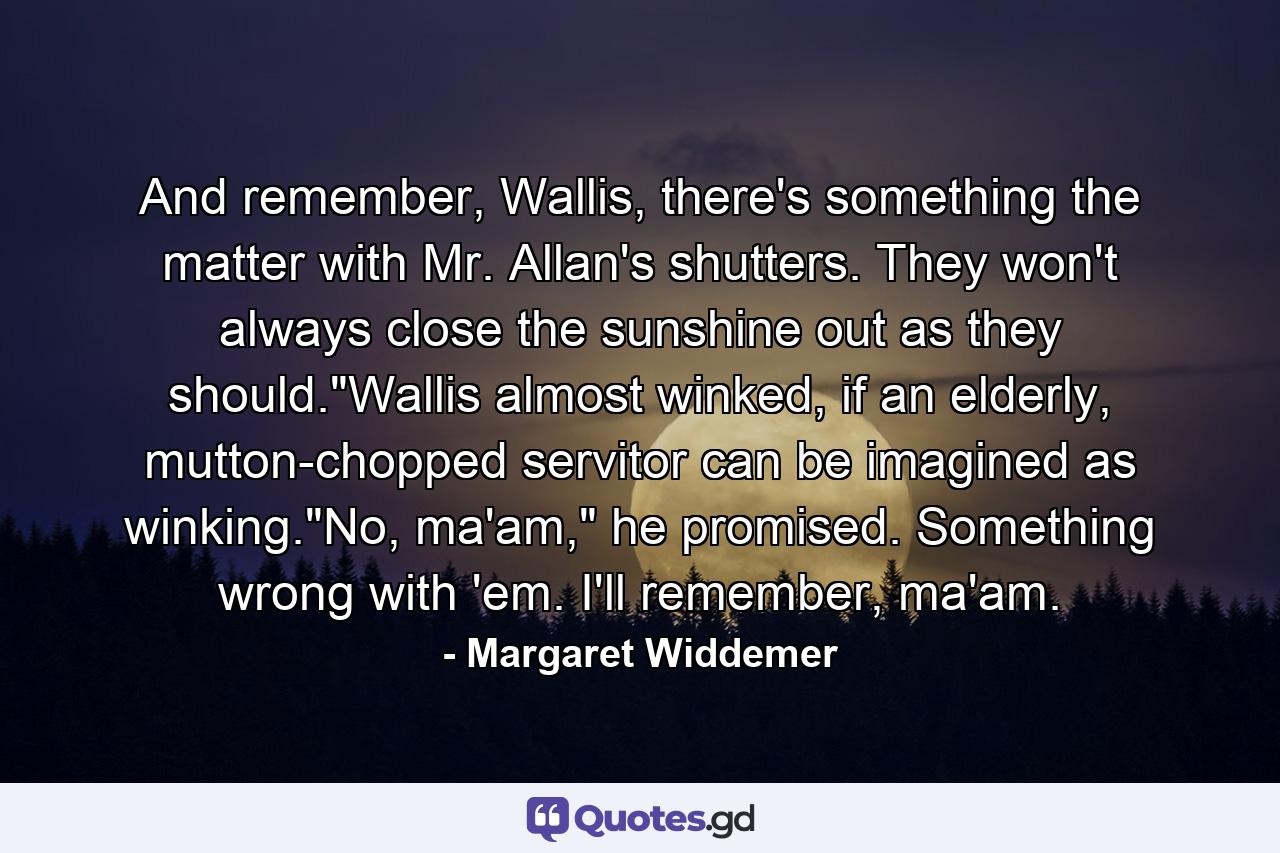 And remember, Wallis, there's something the matter with Mr. Allan's shutters. They won't always close the sunshine out as they should."Wallis almost winked, if an elderly, mutton-chopped servitor can be imagined as winking."No, ma'am," he promised. Something wrong with 'em. I'll remember, ma'am.

- Margaret Widdemer

Quotes.gd